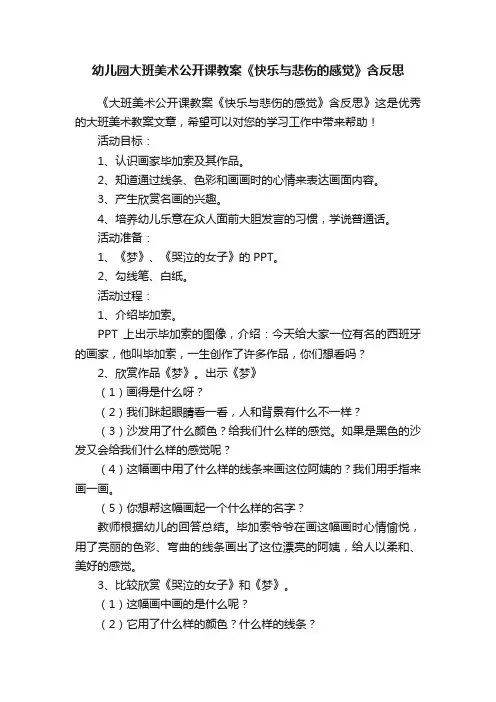 幼儿园大班美术公开课教案《快乐与悲伤的感觉》含反思

《大班美术公开课教案《快乐与悲伤的感觉》含反思》这是优秀的大班美术教案文章，希望可以对您的学习工作中带来帮助！

活动目标：

1、认识画家毕加索及其作品。

2、知道通过线条、色彩和画画时的心情来表达画面内容。

3、产生欣赏名画的兴趣。

4、培养幼儿乐意在众人面前大胆发言的习惯，学说普通话。

活动准备：

1、《梦》、《哭泣的女子》的 PPT。

2、勾线笔、白纸。

活动过程：

1、介绍毕加索。

PPT 上出示毕加索的图像，介绍：今天给大家一位有名的西班牙的画家，他叫毕加索，一生创作了许多作品，你们想看吗？

2、欣赏作品《梦》。出示《梦》

（1）画得是什么呀？

（2）我们眯起眼睛看一看，人和背景有什么不一样？

（3）沙发用了什么颜色？给我们什么样的感觉。如果是黑色的沙发又会给我们什么样的感觉呢？

（4）这幅画中用了什么样的线条来画这位阿姨的？我们用手指来画一画。

（5）你想帮这幅画起一个什么样的名字？

教师根据幼儿的回答总结。毕加索爷爷在画这幅画时心情愉悦，用了亮丽的色彩、弯曲的线条画出了这位漂亮的阿姨，给人以柔和、美好的感觉。

3、比较欣赏《哭泣的女子》和《梦》。

（1）这幅画中画的是什么呢？

（2）它用了什么样的颜色？什么样的线条？